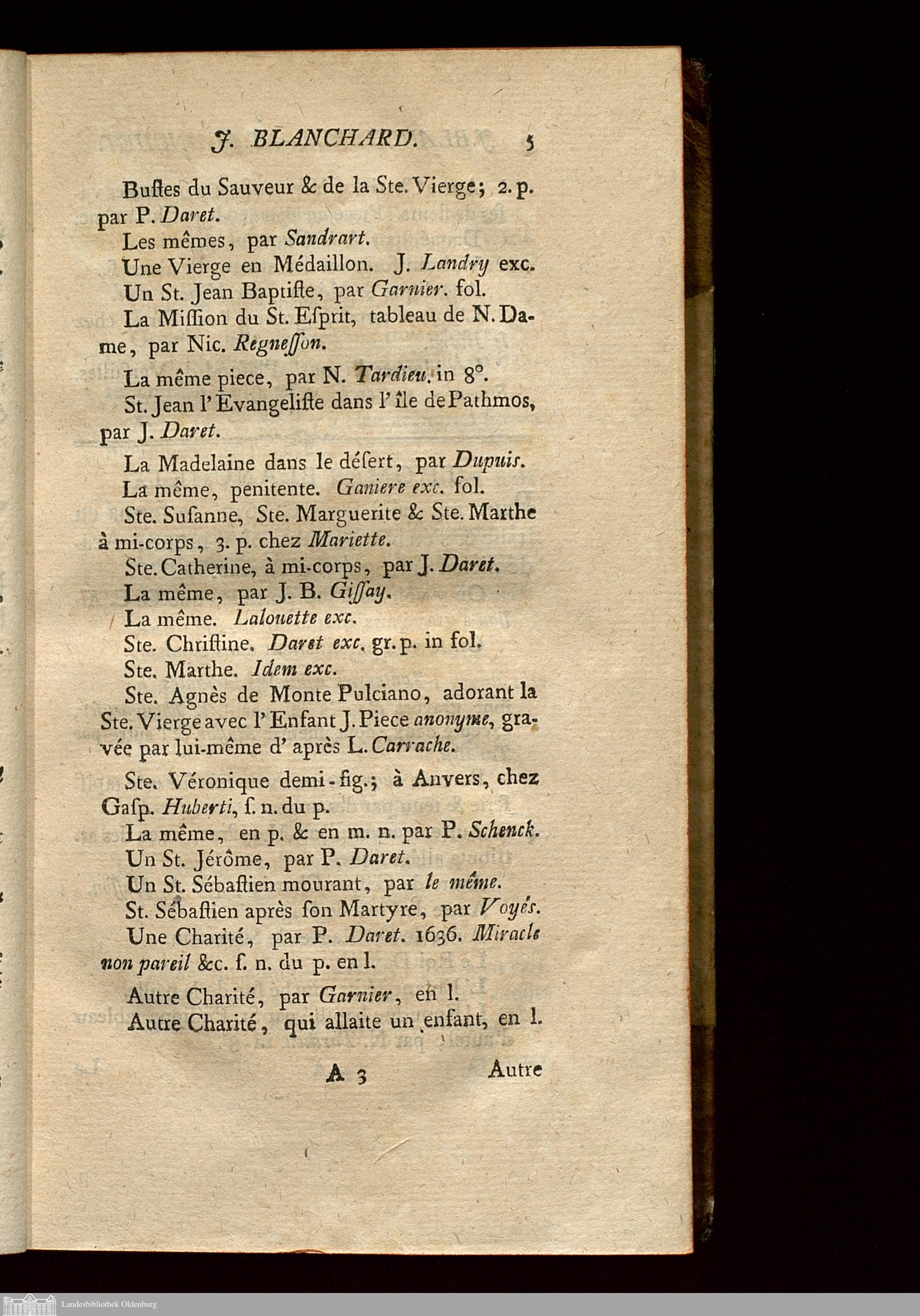 J. BLANCHARD. 5

Bustes du Sauveur & de la Ste. Vierge; 2. p. par P. Daret.

Les mêmes, par Sandrart.

Une Vierge en Médaillon. J. Landry exc.

Un St. Jean Baptiste, par Garnier. fol.

La Mission du St. Esprit, tableau de N. Dame, par Nic. Regnesson.

La même piece, par N. Tardieu. in 8°.

St. Jean l'Evangeliste dans l'île de Pathmos, par J. Daret.

La Madelaine dans le désert, par Dupuis.

La même, penitente. Ganiere exc. fol.

Ste. Susanne, Ste. Marguerite & Ste. Marthe à mi-corps, 3. p. chez Mariette.

Ste. Catherine, à mi-corps, par J. Daret.

La même, par J. B. Gissay.

La même. Lalouette exc.

Ste. Christine. Daret exc. gr. p. in fol.

Ste. Marthe. Idem exc.

Ste. Agnès de Monte Pulciano, adorant la Ste. Vierge avec l'Enfant J. Piece anonyme, gravée par lui-même d'après L. Carrache.

Ste. Véronique demi-fig.; à Anvers, chez Gasp. Huberti, s. n. du p.

La même, en p. & en m. n. par P. Schenck.

Un St. Jérôme, par P. Daret.

Un St. Sébastien mourant, par le même.

St. Sébastien après son Martyre, par Voyés.

Une Charité, par P. Daret. 1636. Miracle non pareil &c. s. n. du p. en l.

Autre Charité, par Garnier, en l.

Autre Charité, qui allaite un enfant, en l.

A 3 Autre

Landesbibliothek Oldenburg